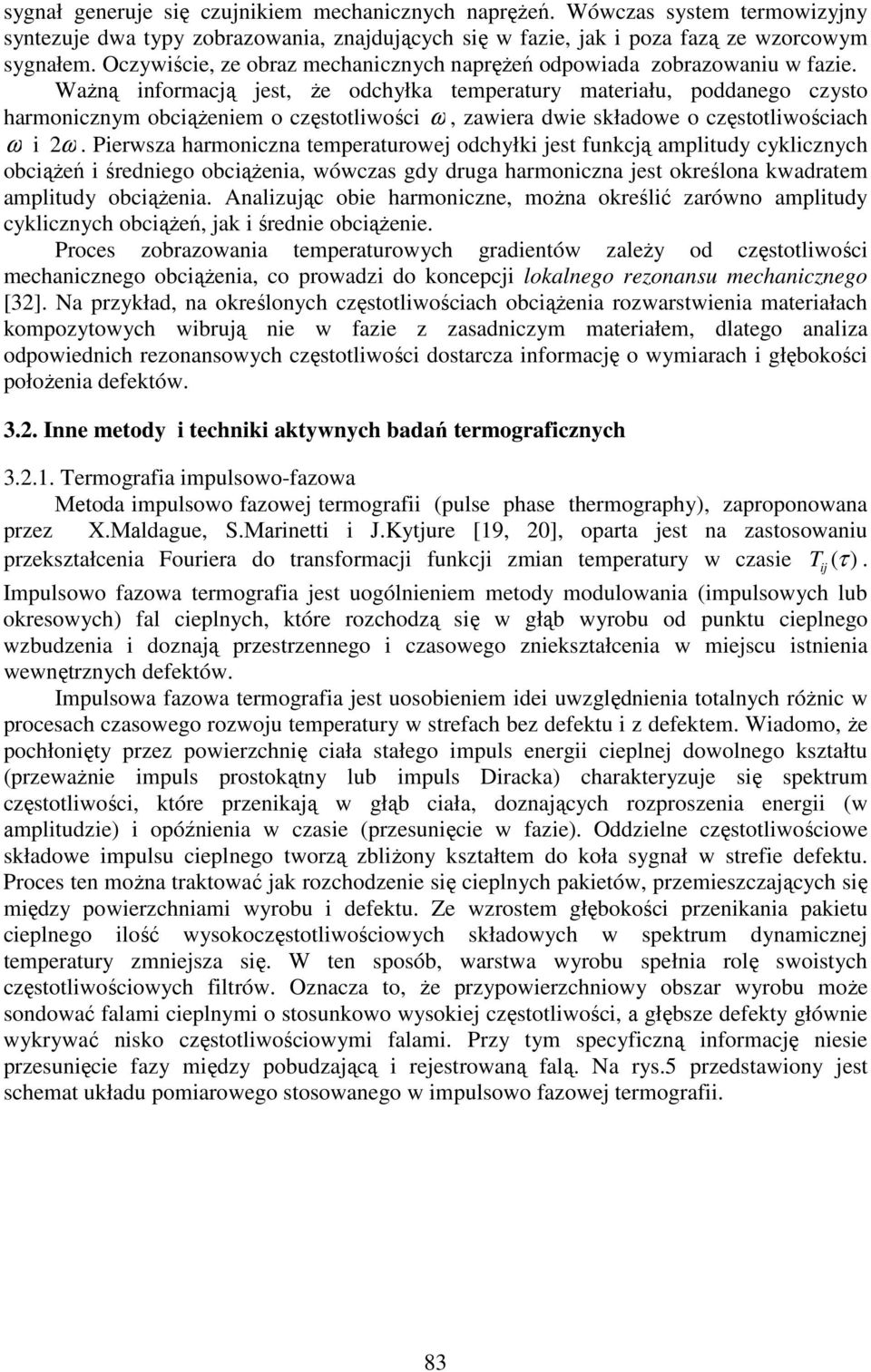 sygnał generuje się czujnikiem mechanicznych naprężeń. Wówczas system termowizyjny syntezuje dwa typy zobrazowania, znajdujących się w fazie, jak i poza fazą ze wzorcowym sygnałem. Oczywiście, ze obraz mechanicznych naprężeń odpowiada zobrazowaniu w fazie.

Ważną informacją jest, że odchyłka temperatury materiału, poddanego czysto harmonicznym obciążeniem o częstotliwości $\omega$, zawiera dwie składowe o częstotliwościach $\omega$ i $2\omega$. Pierwsza harmoniczna temperaturowej odchyłki jest funkcją amplitudy cyklicznych obciążeń i średniego obciążenia, wówczas gdy druga harmoniczna jest określona kwadratem amplitudy obciążenia. Analizując obie harmoniczne, można określić zarówno amplitudy cyklicznych obciążeń, jak i średnie obciążenie.

Proces zobrazowania temperaturowych gradientów zależy od częstotliwości mechanicznego obciążenia, co prowadzi do koncepcji lokalnego rezonansu mechanicznego [32]. Na przykład, na określonych częstotliwościach obciążenia rozwarstwienia materiałach kompozytowych wibrują nie w fazie z zasadniczym materiałem, dlatego analiza odpowiednich rezonansowych częstotliwości dostarcza informację o wymiarach i głębokości położenia defektów.

3.2. Inne metody i techniki aktywnych badań termograficznych

3.2.1. Termografia impulsowo-fazowa

Metoda impulsowo fazowej termografii (pulse phase thermography), zaproponowana przez X.Maldague, S.Marinetti i J.Kytjure [19, 20], oparta jest na zastosowaniu przekształcenia Fouriera do transformacji funkcji zmian temperatury w czasie $T_{ij}(\tau)$. Impulsowo fazowa termografia jest uogólnieniem metody modulowania (impulsowych lub okresowych) fal cieplnych, które rozchodzą się w głąb wyrobu od punktu cieplnego wzbudzenia i doznają przestrzennego i czasowego zniekształcenia w miejscu istnienia wewnętrznych defektów.

Impulsowa fazowa termografia jest uosobieniem idei uwzględnienia totalnych różnic w procesach czasowego rozwoju temperatury w strefach bez defektu i z defektem. Wiadomo, że pochłonięty przez powierzchnię ciała stałego impuls energii cieplnej dowolnego kształtu (przeważnie impuls prostokątny lub impuls Diracka) charakteryzuje się spektrum częstotliwości, które przenikają w głąb ciała, doznających rozproszenia energii (w amplitudzie) i opóźnienia w czasie (przesunięcie w fazie). Oddzielne częstotliwościowe składowe impulsu cieplnego tworzą zbliżony kształtem do koła sygnał w strefie defektu. Proces ten można traktować jak rozchodzenie się cieplnych pakietów, przemieszczających się między powierzchniami wyrobu i defektu. Ze wzrostem głębokości przenikania pakietu cieplnego ilość wysokoczęstotliwościowych składowych w spektrum dynamicznej temperatury zmniejsza się. W ten sposób, warstwa wyrobu spełnia rolę swoistych częstotliwościowych filtrów. Oznacza to, że przypowierzchniowy obszar wyrobu może sondować falami cieplnymi o stosunkowo wysokiej częstotliwości, a głębsze defekty głównie wykrywać nisko częstotliwościowymi falami. Przy tym specyficzną informację niesie przesunięcie fazy między pobudzającą i rejestrowaną falą. Na rys.5 przedstawiony jest schemat układu pomiarowego stosowanego w impulsowo fazowej termografii.

83